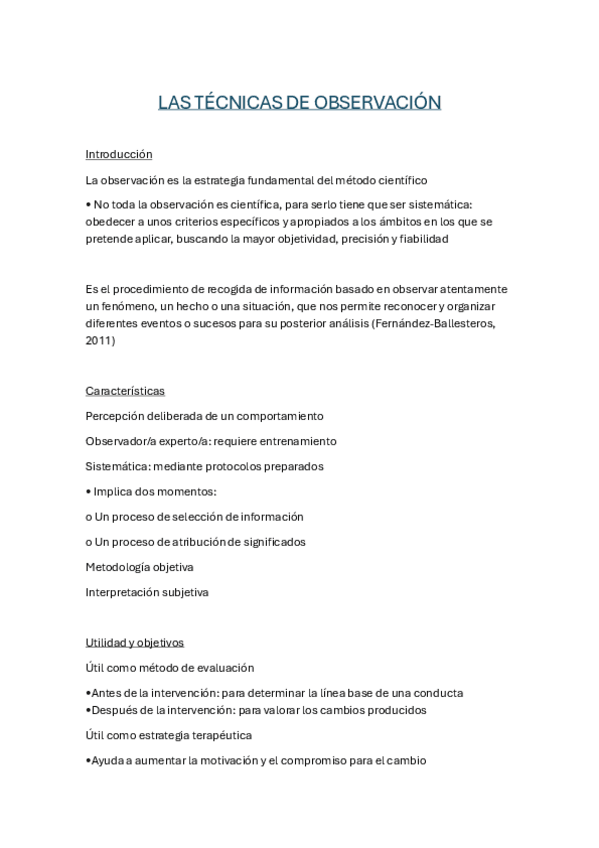 LAS TÉCNICAS DE OBSERVACIÓN

Introducción

La observación es la estrategia fundamental del método científico

• No toda la observación es científica, para serlo tiene que ser sistemática: obedecer a unos criterios específicos y apropiados a los ámbitos en los que se pretende aplicar, buscando la mayor objetividad, precisión y fiabilidad

Es el procedimiento de recogida de información basado en observar atentamente un fenómeno, un hecho o una situación, que nos permite reconocer y organizar diferentes eventos o sucesos para su posterior análisis (Fernández-Ballesteros, 2011)

Características

Percepción deliberada de un comportamiento

Observador/a experto/a: requiere entrenamiento

Sistemática: mediante protocolos preparados

• Implica dos momentos:

o Un proceso de selección de información

o Un proceso de atribución de significados

Metodología objetiva

Interpretación subjetiva

Utilidad y objetivos

Útil como método de evaluación

•Antes de la intervención: para determinar la línea base de una conducta
•Después de la intervención: para valorar los cambios producidos

Útil como estrategia terapéutica

•Ayuda a aumentar la motivación y el compromiso para el cambio